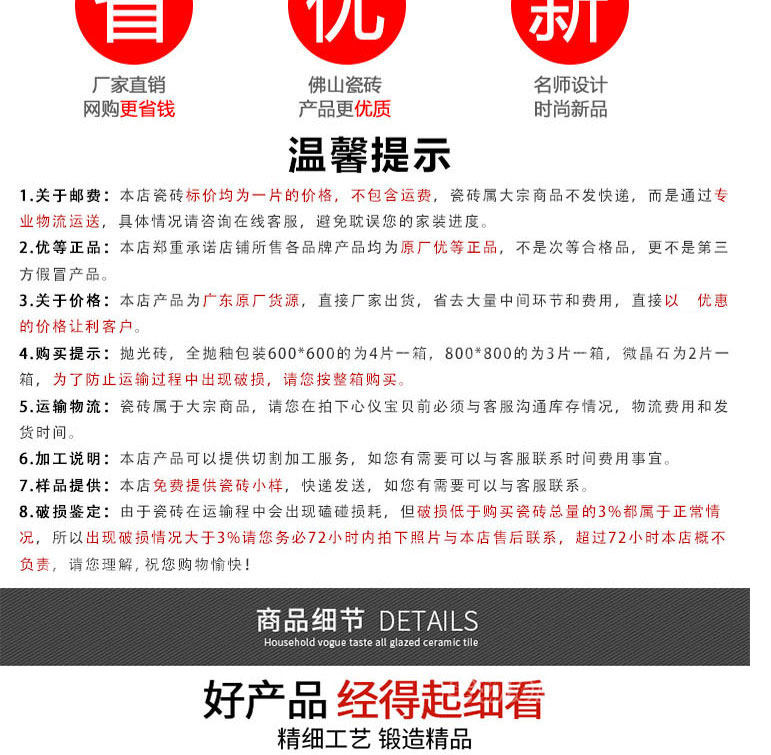 省 优 新

厂家直销
网购更省钱

佛山瓷砖
产品更优质

名师设计
时尚新品

温馨提示

1.关于邮费：本店瓷砖标价均为一片的价格，不包含运费，瓷砖属大宗商品不发快递，而是通过专业物流运送，具体情况请咨询在线客服，避免耽误您的家装进度。

2.优等正品：本店郑重承诺店铺所售各品牌产品均为原厂优等正品，不是次等合格品，更不是第三方假冒产品。

3.关于价格：本店产品为广东原厂货源，直接厂家出货，省去大量中间环节和费用，直接以 优惠的价格让利客户。

4.购买提示：抛光砖，全抛釉包装600*600的为4片一箱，800*800的为3片一箱，微晶石为2片一箱，为了防止运输过程中出现破损，请您按整箱购买。

5.运输物流：瓷砖属于大宗商品，请您在拍下心仪宝贝前必须与客服沟通库存情况，物流费用和发货时间。

6.加工说明：本店产品可以提供切割加工服务，如您有需要可以与客服联系时间费用事宜。

7.样品提供：本店免费提供瓷砖小样，快递发送，如您有需要可以与客服联系。

8.破损鉴定：由于瓷砖在运输程中会出现磕碰损耗，但破损低于购买瓷砖总量的3%都属于正常情况，所以出现破损情况大于3%请您务必72小时内拍下照片与本店售后联系，超过72小时本店概不负责，请您理解，祝您购物愉快！

商品细节 DETAILS
Household vogue taste all glazed ceramic tile

好产品 经得起细看
精细工艺 锻造精品